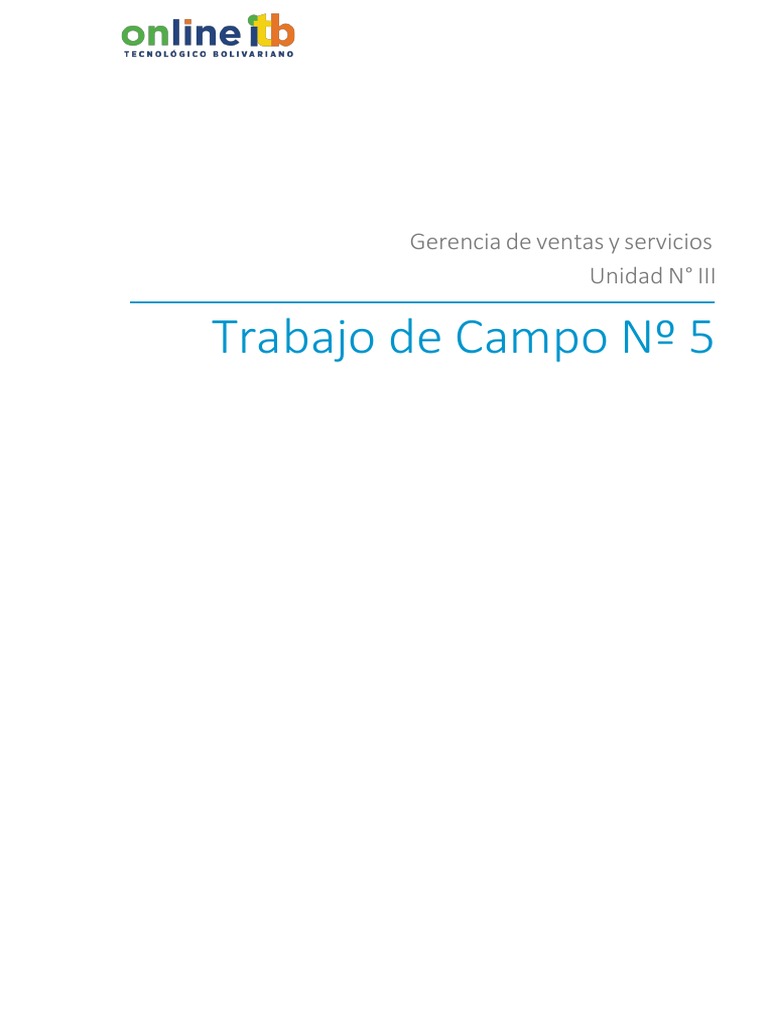 online itb
TECNOLÓGICO BOLIVARIANO

Gerencia de ventas y servicios
Unidad N° III

Trabajo de Campo Nº 5